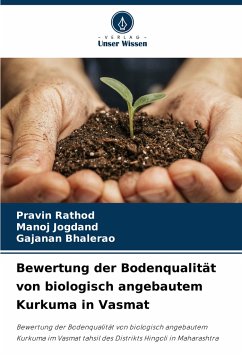 - VERLAG -
Unser Wissen

Pravin Rathod
Manoj Jogdand
Gajanan Bhalerao

Bewertung der Bodenqualität von biologisch angebautem Kurkuma in Vasmat

Bewertung der Bodenqualität von biologisch angebautem Kurkuma im Vasmat tahsil des Distrikts Hingoli in Maharashtra